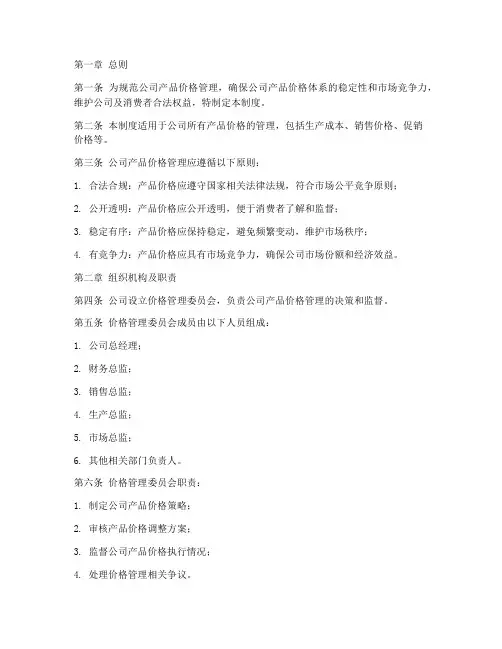 第一章 总则

第一条 为规范公司产品价格管理，确保公司产品价格体系的稳定性和市场竞争力，维护公司及消费者合法权益，特制定本制度。

第二条 本制度适用于公司所有产品价格的管理，包括生产成本、销售价格、促销价格等。

第三条 公司产品价格管理应遵循以下原则：

1. 合法合规：产品价格应遵守国家相关法律法规，符合市场公平竞争原则；

2. 公开透明：产品价格应公开透明，便于消费者了解和监督；

3. 稳定有序：产品价格应保持稳定，避免频繁变动，维护市场秩序；

4. 有竞争力：产品价格应具有市场竞争力，确保公司市场份额和经济效益。

第二章 组织机构及职责

第四条 公司设立价格管理委员会，负责公司产品价格管理的决策和监督。

第五条 价格管理委员会成员由以下人员组成：

1. 公司总经理；

2. 财务总监；

3. 销售总监；

4. 生产总监；

5. 市场总监；

6. 其他相关部门负责人。

第六条 价格管理委员会职责：

1. 制定公司产品价格策略；

2. 审核产品价格调整方案；

3. 监督公司产品价格执行情况；

4. 处理价格管理相关争议。